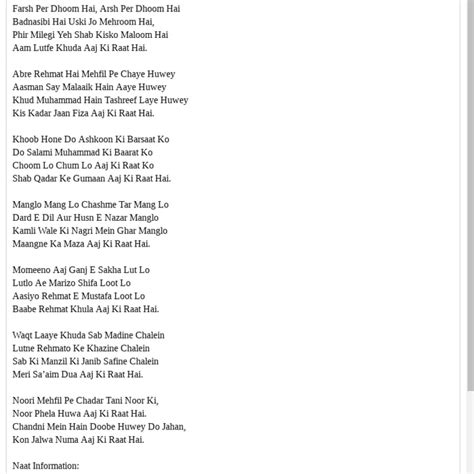 Farsh Per Dhoom Hai, Arsh Per Dhoom Hai
Badnasibi Hai Uski Jo Mehroom Hai,
Phir Milegi Yeh Shab Kisko Maloom Hai
Aam Lutfe Khuda Aaj Ki Raat Hai.

Abre Rehmat Hai Mehfil Pe Chaye Huwey
Aasman Say Malaaik Hain Aaye Huwey
Khud Muhammad Hain Tashreef Laye Huwey
Kis Kadar Jaan Fiza Aaj Ki Raat Hai.

Khoob Hone Do Ashkoon Ki Barsaat Ko
Do Salami Muhammad Ki Baarat Ko
Choom Lo Chum Lo Aaj Ki Raat Ko
Shab Qadar Ke Gumaan Aaj Ki Raat Hai.

Manglo Mang Lo Chashme Tar Mang Lo
Dard E Dil Aur Husn E Nazar Manglo
Kamli Wale Ki Nagri Mein Ghar Manglo
Maangne Ka Maza Aaj Ki Raat Hai.

Momeeno Aaj Ganj E Sakha Lut Lo
Lutlo Ae Marizo Shifa Loot Lo
Aasiyo Rehmat E Mustafa Loot Lo
Baabe Rehmat Khula Aaj Ki Raat Hai.

Waqt Laaye Khuda Sab Madine Chalein
Lutne Rehmato Ke Khazine Chalein
Sab Ki Manzil Ki Janib Safine Chalein
Meri Sa'aim Dua Aaj Ki Raat Hai.

Noori Mehfil Pe Chadar Tani Noor Ki,
Noor Phela Huwa Aaj Ki Raat Hai.
Chandni Mein Hain Doobe Huwey Do Jahan,
Kon Jalwa Numa Aaj Ki Raat Hai.

Naat Information: